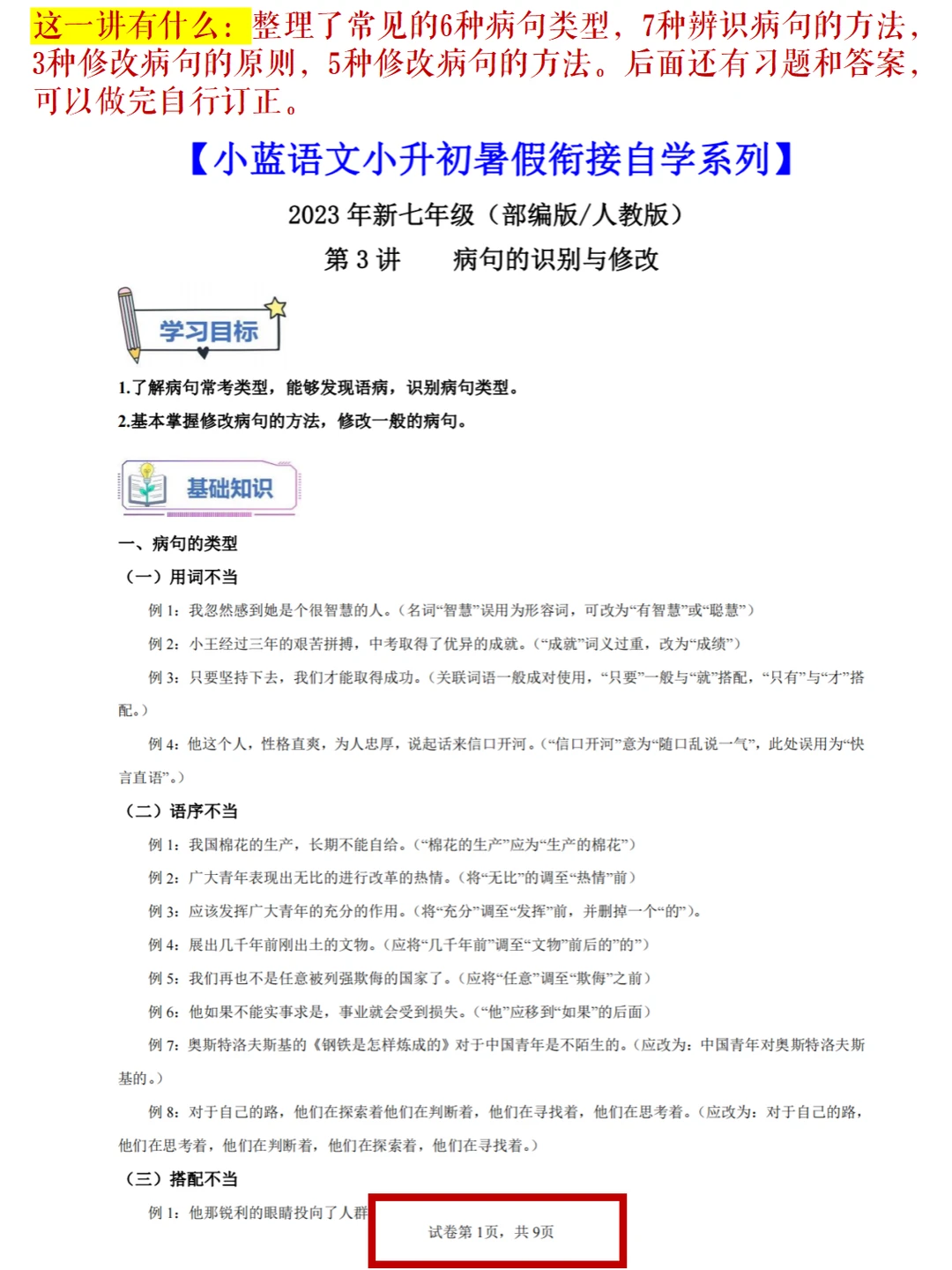 这一讲有什么：整理了常见的6种病句类型，7种辨识病句的方法，3种修改病句的原则，5种修改病句的方法。后面还有习题和答案，可以做完自行订正。

【小蓝语文小升初暑假衔接自学系列】

2023 年新七年级（部编版/人教版）

第 3 讲　　病句的识别与修改

学习目标

1.了解病句常考类型，能够发现语病，识别病句类型。

2.基本掌握修改病句的方法，修改一般的病句。

基础知识

一、病句的类型

（一）用词不当

例 1：我忽然感到她是个很智慧的人。（名词“智慧”误用为形容词，可改为“有智慧”或“聪慧”）

例 2：小王经过三年的艰苦拼搏，中考取得了优异的成就。（“成就”词义过重，改为“成绩”）

例 3：只要坚持下去，我们才能取得成功。（关联词语一般成对使用，“只要”一般与“就”搭配，“只有”与“才”搭配。）

例 4：他这个人，性格直爽，为人忠厚，说起话来信口开河。（“信口开河”意为“随口乱说一气”，此处误用为“快言直语”。）

（二）语序不当

例 1：我国棉花的生产，长期不能自给。（“棉花的生产”应为“生产的棉花”）

例 2：广大青年表现出无比的进行改革的热情。（将“无比”的调至“热情”前）

例 3：应该发挥广大青年的充分的作用。（将“充分”调至“发挥”前，并删掉一个“的”）。

例 4：展出几千年前刚出土的文物。（应将“几千年前”调至“文物”前后的”的”）

例 5：我们再也不是任意被列强欺侮的国家了。（应将“任意”调至“欺侮”之前）

例 6：他如果不能实事求是，事业就会受到损失。（“他”应移到“如果”的后面）

例 7：奥斯特洛夫斯基的《钢铁是怎样炼成的》对于中国青年是不陌生的。（应改为：中国青年对奥斯特洛夫斯基的。）

例 8：对于自己的路，他们在探索着他们在判断着，他们在寻找着，他们在思考着。（应改为：对于自己的路，他们在思考着，他们在判断着，他们在探索着，他们在寻找着。）

（三）搭配不当

例 1：他那锐利的眼睛投向了人群

试卷第 1页，共 9页